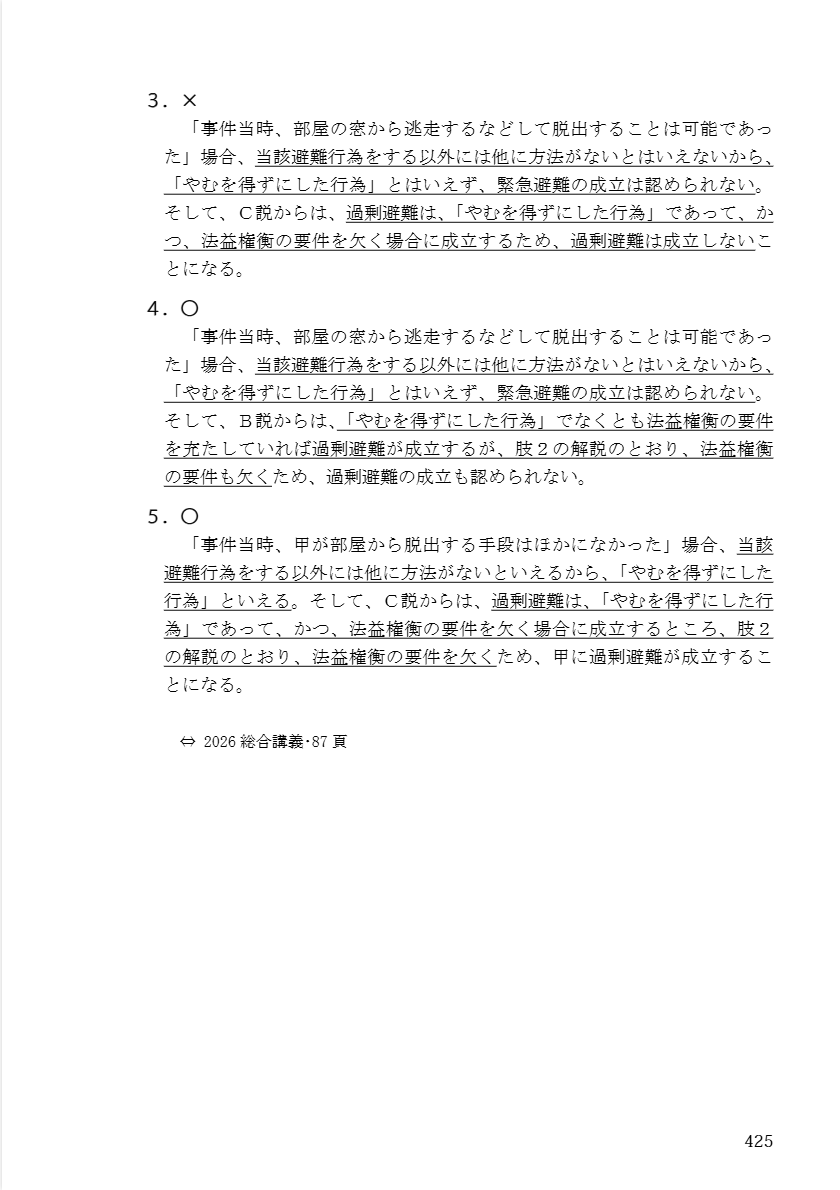 3．×

「事件当時、部屋の窓から逃走するなどして脱出することは可能であった」場合、当該避難行為をする以外には他に方法がないとはいえないから、「やむを得ずにした行為」とはいえず、緊急避難の成立は認められない。そして、C説からは、過剰避難は、「やむを得ずにした行為」であって、かつ、法益権衡の要件を欠く場合に成立するため、過剰避難は成立しないことになる。

4．○

「事件当時、部屋の窓から逃走するなどして脱出することは可能であった」場合、当該避難行為をする以外には他に方法がないとはいえないから、「やむを得ずにした行為」とはいえず、緊急避難の成立は認められない。そして、B説からは、「やむを得ずにした行為」でなくとも法益権衡の要件を充たしていれば過剰避難が成立するが、肢２の解説のとおり、法益権衡の要件も欠くため、過剰避難の成立も認められない。

5．○

「事件当時、甲が部屋から脱出する手段はほかになかった」場合、当該避難行為をする以外には他に方法がないといえるから、「やむを得ずにした行為」といえる。そして、C説からは、過剰避難は、「やむを得ずにした行為」であって、かつ、法益権衡の要件を欠く場合に成立するところ、肢２の解説のとおり、法益権衡の要件を欠くため、甲に過剰避難が成立することになる。

⇔ 2026 総合講義･87 頁

425